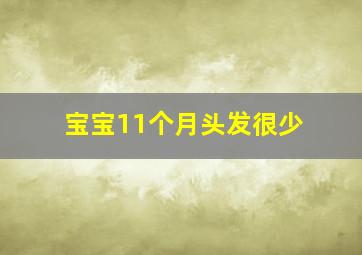 宝宝11个月头发很少